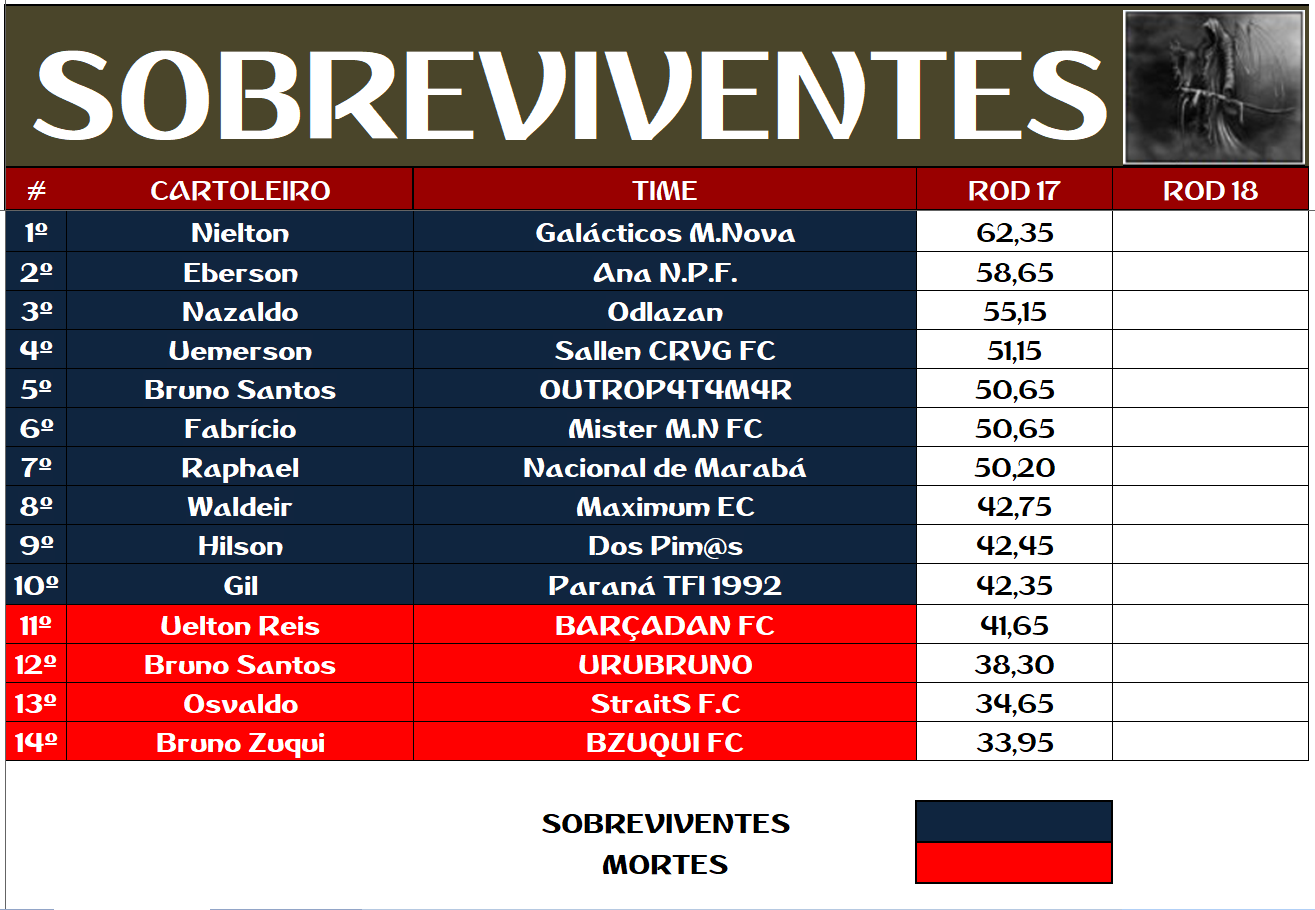 SOBREVIVENTES

| # | CARTOLEIRO | TIME | ROD 17 | ROD 18 |
|---|---|---|---|---|
| 1º | Nielton | Galácticos M.Nova | 62,35 | |
| 2º | Eberson | Ana N.P.F. | 58,65 | |
| 3º | Nazaldo | Odlazan | 55,15 | |
| 4º | Uemerson | Sallen CRVG FC | 51,15 | |
| 5º | Bruno Santos | OUTROP4T4M4R | 50,65 | |
| 6º | Fabrício | Mister M.N FC | 50,65 | |
| 7º | Raphael | Nacional de Marabá | 50,20 | |
| 8º | Waldeir | Maximum EC | 42,75 | |
| 9º | Hilson | Dos Pim@s | 42,45 | |
| 10º | Gil | Paraná TFI 1992 | 42,35 | |
| 11º | Uelton Reis | BARÇADAN FC | 41,65 | |
| 12º | Bruno Santos | URUBRUNO | 38,30 | |
| 13º | Osvaldo | StraitS F.C | 34,65 | |
| 14º | Bruno Zuqui | BZUQUI FC | 33,95 | |

SOBREVIVENTES
MORTES